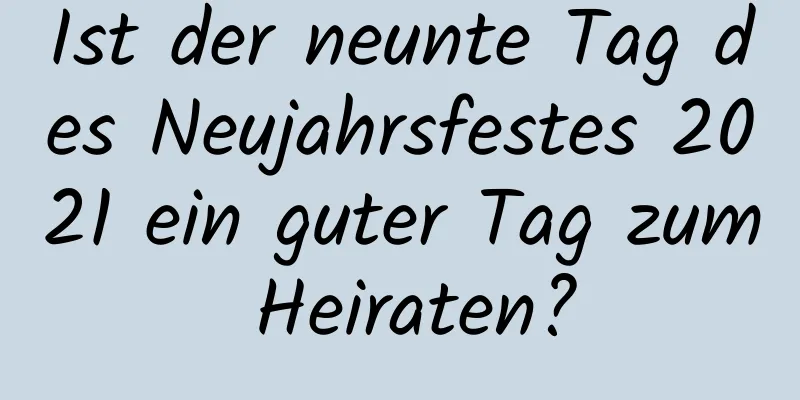 Ist der neunte Tag des Neujahrsfestes 2021 ein guter Tag zum Heiraten?